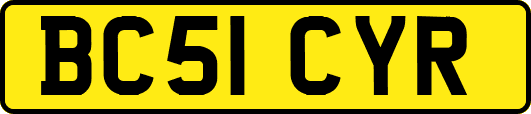 BC51 CYR